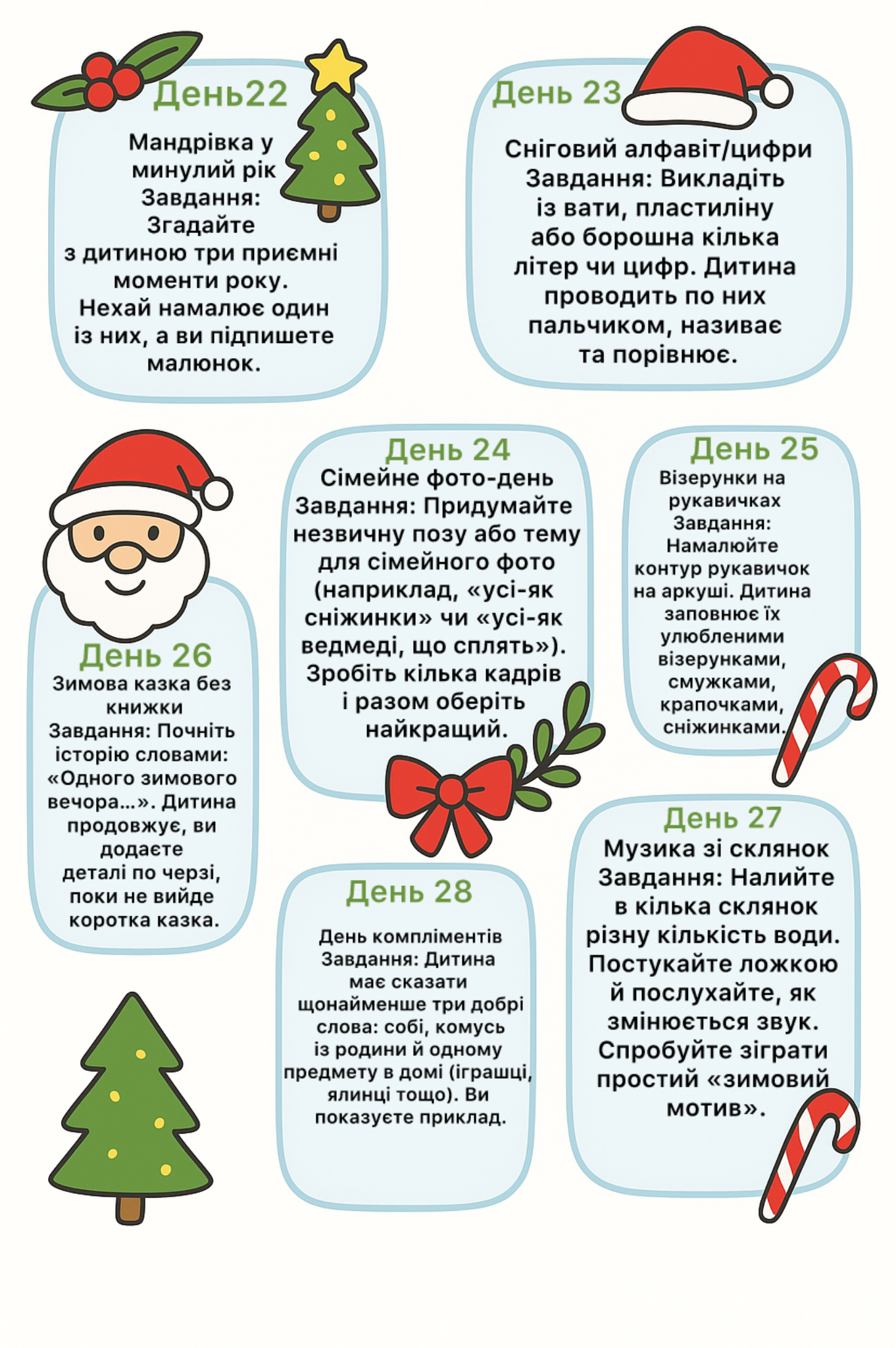 День22

Мандрівка у минулий рік
Завдання: Згадайте з дитиною три приємні моменти року. Нехай намалює один із них, а ви підпишете малюнок.

День 23

Сніговий алфавіт/цифри
Завдання: Викладіть із вати, пластиліну або борошна кілька літер чи цифр. Дитина проводить по них пальчиком, називає та порівнює.

День 24
Сімейне фото-день
Завдання: Придумайте незвичну позу або тему для сімейного фото (наприклад, «усі-як сніжинки» чи «усі-як ведмеді, що сплять»). Зробіть кілька кадрів і разом оберіть найкращий.

День 25
Візерунки на рукавичках
Завдання: Намалюйте контур рукавичок на аркуші. Дитина заповнює їх улюбленими візерунками, смужками, крапочками, сніжинками.

День 26
Зимова казка без книжки
Завдання: Почніть історію словами: «Одного зимового вечора...». Дитина продовжує, ви додаєте деталі по черзі, поки не вийде коротка казка.

День 27
Музика зі склянок
Завдання: Налийте в кілька склянок різну кількість води. Постукайте ложкою й послухайте, як змінюється звук. Спробуйте зіграти простий «зимовий мотив».

День 28

День компліментів
Завдання: Дитина має сказати щонайменше три добрі слова: собі, комусь із родини й одному предмету в домі (іграшці, ялинці тощо). Ви показуєте приклад.